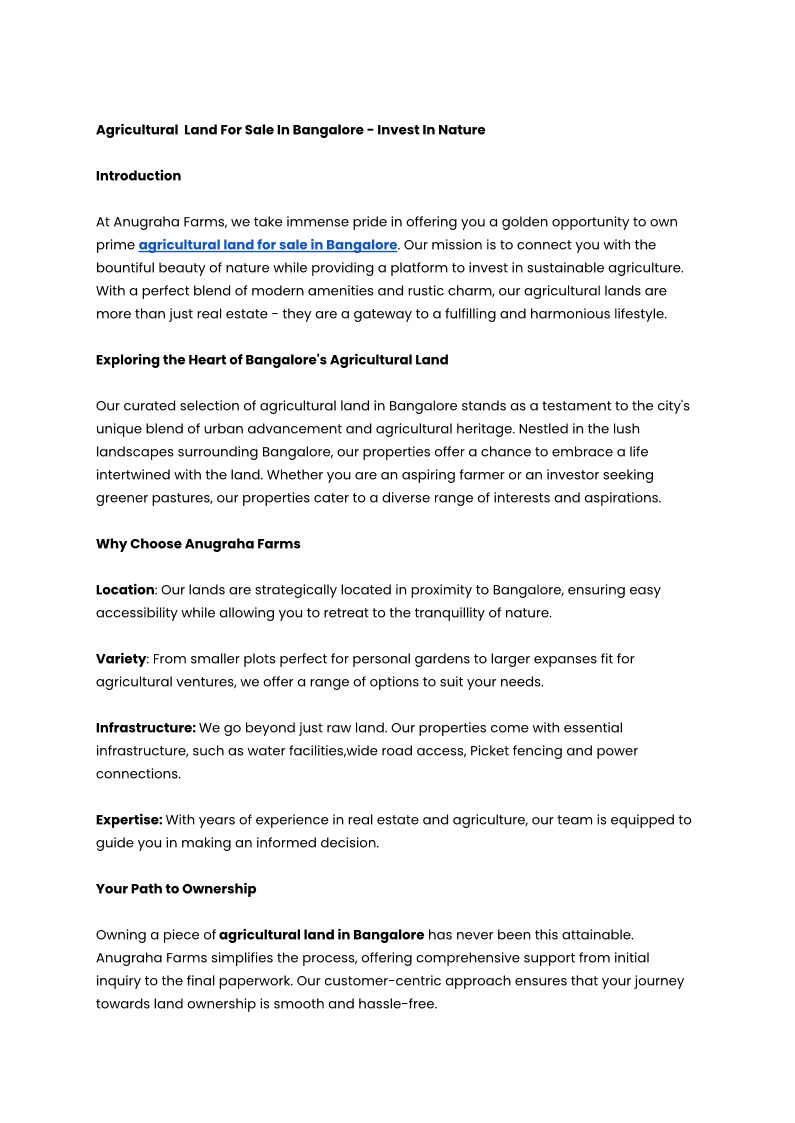 Agricultural Land For Sale In Bangalore - Invest In Nature

Introduction

At Anugraha Farms, we take immense pride in offering you a golden opportunity to own prime agricultural land for sale in Bangalore. Our mission is to connect you with the bountiful beauty of nature while providing a platform to invest in sustainable agriculture. With a perfect blend of modern amenities and rustic charm, our agricultural lands are more than just real estate - they are a gateway to a fulfilling and harmonious lifestyle.

Exploring the Heart of Bangalore's Agricultural Land

Our curated selection of agricultural land in Bangalore stands as a testament to the city's unique blend of urban advancement and agricultural heritage. Nestled in the lush landscapes surrounding Bangalore, our properties offer a chance to embrace a life intertwined with the land. Whether you are an aspiring farmer or an investor seeking greener pastures, our properties cater to a diverse range of interests and aspirations.

Why Choose Anugraha Farms

Location: Our lands are strategically located in proximity to Bangalore, ensuring easy accessibility while allowing you to retreat to the tranquillity of nature.

Variety: From smaller plots perfect for personal gardens to larger expanses fit for agricultural ventures, we offer a range of options to suit your needs.

Infrastructure: We go beyond just raw land. Our properties come with essential infrastructure, such as water facilities,wide road access, Picket fencing and power connections.

Expertise: With years of experience in real estate and agriculture, our team is equipped to guide you in making an informed decision.

Your Path to Ownership

Owning a piece of agricultural land in Bangalore has never been this attainable. Anugraha Farms simplifies the process, offering comprehensive support from initial inquiry to the final paperwork. Our customer-centric approach ensures that your journey towards land ownership is smooth and hassle-free.